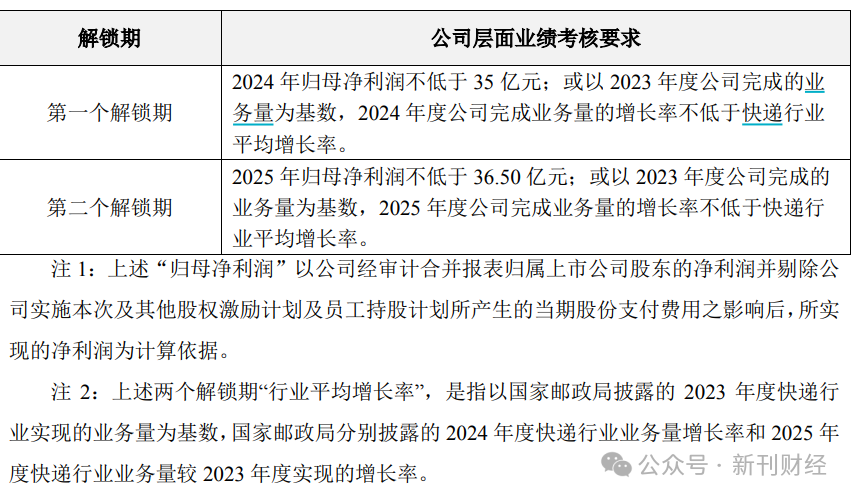 | 解锁期 | 公司层面业绩考核要求 |
|---|---|
| 第一个解锁期 | 2024 年归母净利润不低于 35 亿元；或以 2023 年度公司完成的业务量为基数，2024 年度公司完成业务量的增长率不低于快递行业平均增长率。 |
| 第二个解锁期 | 2025 年归母净利润不低于 36.50 亿元；或以 2023 年度公司完成的业务量为基数，2025 年度公司完成业务量的增长率不低于快递行业平均增长率。 |

注 1：上述“归母净利润”以公司经审计合并报表归属上市公司股东的净利润并剔除公司实施本次及其他股权激励计划及员工持股计划所产生的当期股份支付费用之影响后，所实现的净利润为计算依据。

注 2：上述两个解锁期“行业平均增长率”，是指以国家邮政局披露的 2023 年度快递行业实现的业务量为基数，国家邮政局分别披露的 2024 年度快递行业业务量增长率和 2025 年度快递行业业务量较 2023 年度实现的增长率。

公众号 · 新刊财经